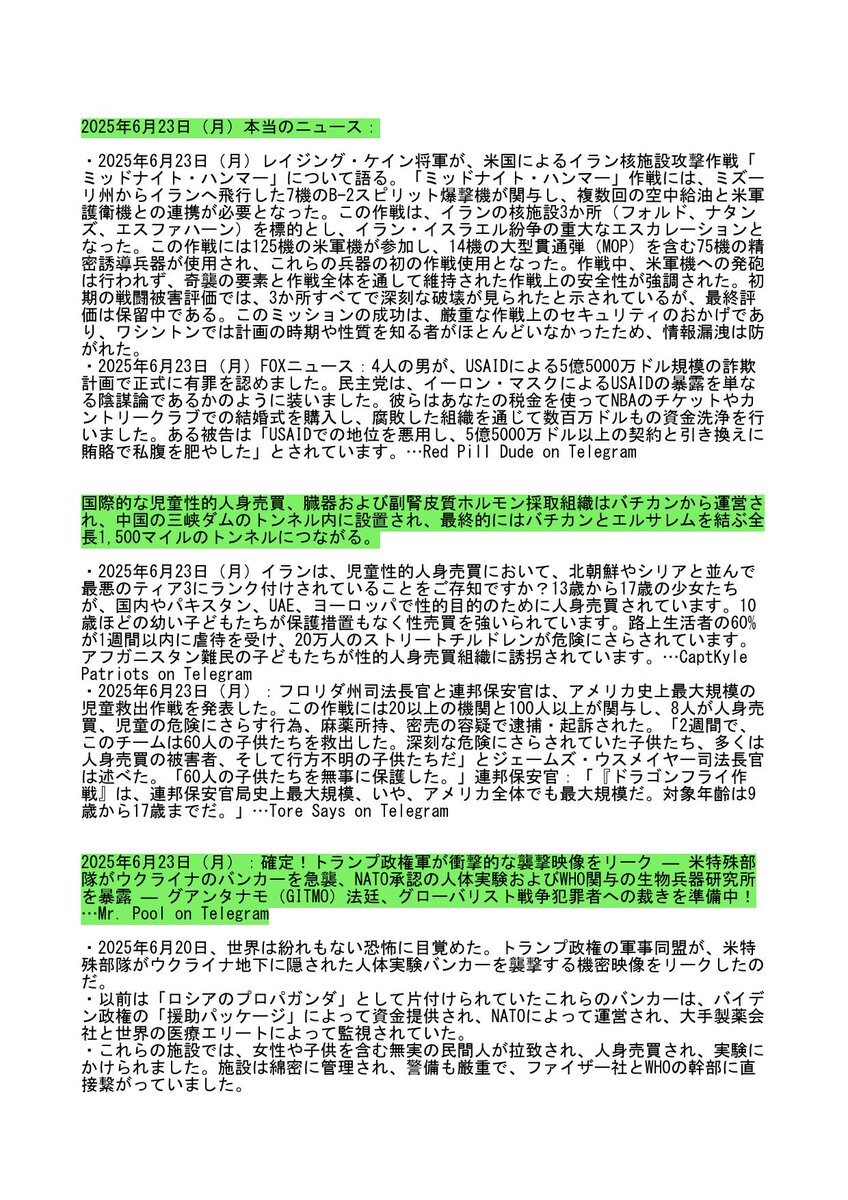 2025年6月23日（月）本当のニュース：

・2025年6月23日（月）レイジング・ケイン将軍が、米国によるイラン核施設攻撃作戦「ミッドナイト・ハンマー」について語る。「ミッドナイト・ハンマー」作戦には、ミズーリ州からイランへ飛行した7機のB-2スピリット爆撃機が関与し、複数回の空中給油と米軍護衛機との連携が必要となった。この作戦は、イランの核施設3か所（フォルド、ナタンズ、エスファハーン）を標的とし、イラン・イスラエル紛争の重大なエスカレーションとなった。この作戦には125機の米軍機が参加し、14機の大型貫通弾（MOP）を含む75機の精密誘導兵器が使用され、これらの兵器の初の作戦使用となった。作戦中、米軍機への発砲は行われず、奇襲の要素と作戦全体を通して維持された作戦上の安全性が強調された。初期の戦闘被害評価では、3か所すべてで深刻な破壊が見られたと示されているが、最終評価は保留中である。このミッションの成功は、厳重な作戦上のセキュリティのおかげであり、ワシントンでは計画の時期や性質を知る者がほとんどいなかったため、情報漏洩は防がれた。
・2025年6月23日（月）FOXニュース：4人の男が、USAIDによる5億5000万ドル規模の詐欺計画で正式に有罪を認めました。民主党は、イーロン・マスクによるUSAIDの暴露を単なる陰謀論であるかのように装いました。彼らはあなたの税金を使ってNBAのチケットやカントリークラブでの結婚式を購入し、腐敗した組織を通じて数百万ドルもの資金洗浄を行いました。ある被告は「USAIDでの地位を悪用し、5億5000万ドル以上の契約と引き換えに賄賂で私腹を肥やした」とされています。…Red Pill Dude on Telegram

国際的な児童性的人身売買、臓器および副腎皮質ホルモン採取組織はバチカンから運営され、中国の三峡ダムのトンネル内に設置され、最終的にはバチカンとエルサレムを結ぶ全長1,500マイルのトンネルにつながる。

・2025年6月23日（月）イランは、児童性的人身売買において、北朝鮮やシリアと並んで最悪のティア3にランク付けされていることをご存知ですか？13歳から17歳の少女たちが、国内やパキスタン、UAE、ヨーロッパで性的目的のために人身売買されています。10歳ほどの幼い子どもたちが保護措置もなく性売買を強いられています。路上生活者の60%が1週間以内に虐待を受け、20万人のストリートチルドレンが危険にさらされています。アフガニスタン難民の子どもたちが性的人身売買組織に誘拐されています。…CaptKyle Patriots on Telegram
・2025年6月23日（月）：フロリダ州司法長官と連邦保安官は、アメリカ史上最大規模の児童救出作戦を発表した。この作戦には20以上の機関と100人以上が関与し、8人が人身売買、児童の危険にさらす行為、麻薬所持、密売の容疑で逮捕・起訴された。「2週間で、このチームは60人の子供たちを救出した。深刻な危険にさらされていた子供たち、多くは人身売買の被害者、そして行方不明の子供たちだ」とジェームズ・ウスメイヤー司法長官は述べた。「60人の子供たちを無事に保護した。」連邦保安官：「『ドラゴンフライ作戦』は、連邦保安官局史上最大規模、いや、アメリカ全体でも最大規模だ。対象年齢は9歳から17歳までだ。」…Tore Says on Telegram

2025年6月23日（月）：確定！トランプ政権軍が衝撃的な襲撃映像をリーク ― 米特殊部隊がウクライナのバンカーを急襲、NATO承認の人体実験およびWHO関与の生物兵器研究所を暴露 ― グアンタナモ（GITMO）法廷、グローバリスト戦争犯罪者への裁きを準備中！…Mr. Pool on Telegram

・2025年6月20日、世界は紛れもない恐怖に目覚めた。トランプ政権の軍事同盟が、米特殊部隊がウクライナ地下に隠された人体実験バンカーを襲撃する機密映像をリークしたのだ。
・以前は「ロシアのプロパガンダ」として片付けられていたこれらのバンカーは、バイデン政権の「援助パッケージ」によって資金提供され、NATOによって運営され、大手製薬会社と世界の医療エリートによって監視されていた。
・これらの施設では、女性や子供を含む無実の民間人が拉致され、人身売買され、実験にかけられました。施設は綿密に管理され、警備も厳重で、ファイザー社とWHOの幹部に直接繋がっていました。